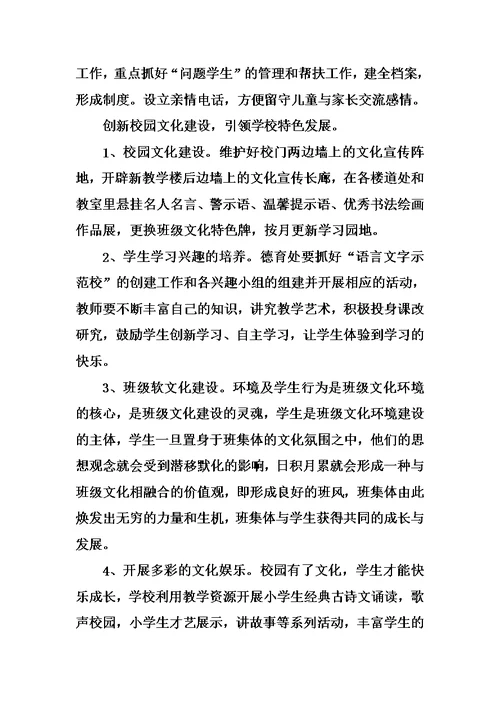 工作，重点抓好“问题学生”的管理和帮扶工作，建全档案，形成制度。设立亲情电话，方便留守儿童与家长交流感情。

创新校园文化建设，引领学校特色发展。

1、校园文化建设。维护好校门两边墙上的文化宣传阵地，开辟新教学楼后边墙上的文化宣传长廊，在各楼道处和教室里悬挂名人名言、警示语、温馨提示语、优秀书法绘画作品展，更换班级文化特色牌，按月更新学习园地。

2、学生学习兴趣的培养。德育处要抓好“语言文字示范校”的创建工作和各兴趣小组的组建并开展相应的活动，教师要不断丰富自己的知识，讲究教学艺术，积极投身课改研究，鼓励学生创新学习、自主学习，让学生体验到学习的快乐。

3、班级软文化建设。环境及学生行为是班级文化环境的核心，是班级文化建设的灵魂，学生是班级文化环境建设的主体，学生一旦置身于班集体的文化氛围之中，他们的思想观念就会受到潜移默化的影响，日积月累就会形成一种与班级文化相融合的价值观，即形成良好的班风，班集体由此焕发出无穷的力量和生机，班集体与学生获得共同的成长与发展。

4、开展多彩的文化娱乐。校园有了文化，学生才能快乐成长，学校利用教学资源开展小学生经典古诗文诵读，歌声校园，小学生才艺展示，讲故事等系列活动，丰富学生的